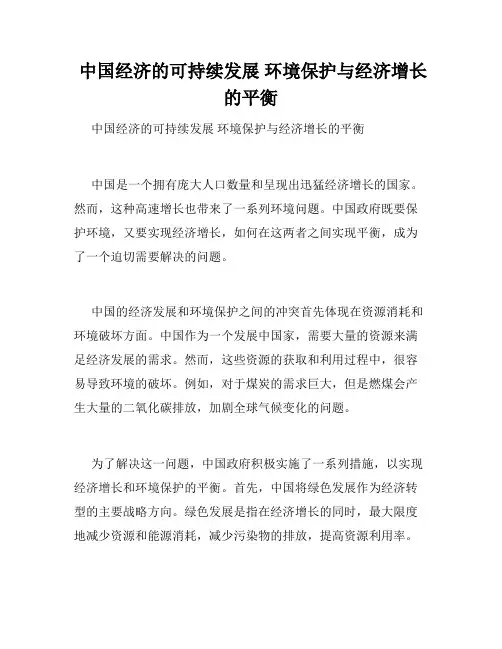 中国经济的可持续发展 环境保护与经济增长的平衡

中国经济的可持续发展 环境保护与经济增长的平衡

中国是一个拥有庞大人口数量和呈现出迅猛经济增长的国家。然而，这种高速增长也带来了一系列环境问题。中国政府既要保护环境，又要实现经济增长，如何在这两者之间实现平衡，成为了一个迫切需要解决的问题。

中国的经济发展和环境保护之间的冲突首先体现在资源消耗和环境破坏方面。中国作为一个发展中国家，需要大量的资源来满足经济发展的需求。然而，这些资源的获取和利用过程中，很容易导致环境的破坏。例如，对于煤炭的需求巨大，但是燃煤会产生大量的二氧化碳排放，加剧全球气候变化的问题。

为了解决这一问题，中国政府积极实施了一系列措施，以实现经济增长和环境保护的平衡。首先，中国将绿色发展作为经济转型的主要战略方向。绿色发展是指在经济增长的同时，最大限度地减少资源和能源消耗，减少污染物的排放，提高资源利用率。